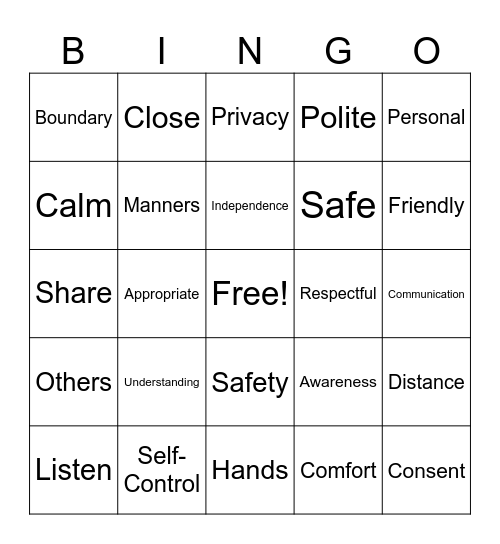 | B | I | N | G | O |
|---|---|---|---|---|
| Boundary | Close | Privacy | Polite | Personal |
| Calm | Manners | Independence | Safe | Friendly |
| Share | Appropriate | Free! | Respectful | Communication |
| Others | Understanding | Safety | Awareness | Distance |
| Listen | Self-Control | Hands | Comfort | Consent |